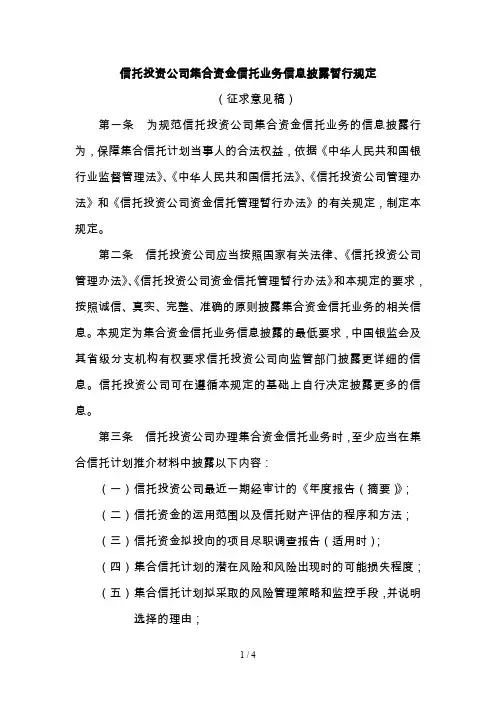 信托投资公司集合资金信托业务信息披露暂行规定

（征求意见稿）

第一条　为规范信托投资公司集合资金信托业务的信息披露行为，保障集合信托计划当事人的合法权益，依据《中华人民共和国银行业监督管理法》、《中华人民共和国信托法》、《信托投资公司管理办法》和《信托投资公司资金信托管理暂行办法》的有关规定，制定本规定。

第二条　信托投资公司应当按照国家有关法律、《信托投资公司管理办法》、《信托投资公司资金信托管理暂行办法》和本规定的要求，按照诚信、真实、完整、准确的原则披露集合资金信托业务的相关信息。本规定为集合资金信托业务信息披露的最低要求，中国银监会及其省级分支机构有权要求信托投资公司向监管部门披露更详细的信息。信托投资公司可在遵循本规定的基础上自行决定披露更多的信息。

第三条　信托投资公司办理集合资金信托业务时，至少应当在集合信托计划推介材料中披露以下内容：

（一）信托投资公司最近一期经审计的《年度报告（摘要）》；

（二）信托资金的运用范围以及信托财产评估的程序和方法；

（三）信托资金拟投向的项目尽职调查报告（适用时）；

（四）集合信托计划的潜在风险和风险出现时的可能损失程度；

（五）集合信托计划拟采取的风险管理策略和监控手段，并说明选择的理由；

1 / 4